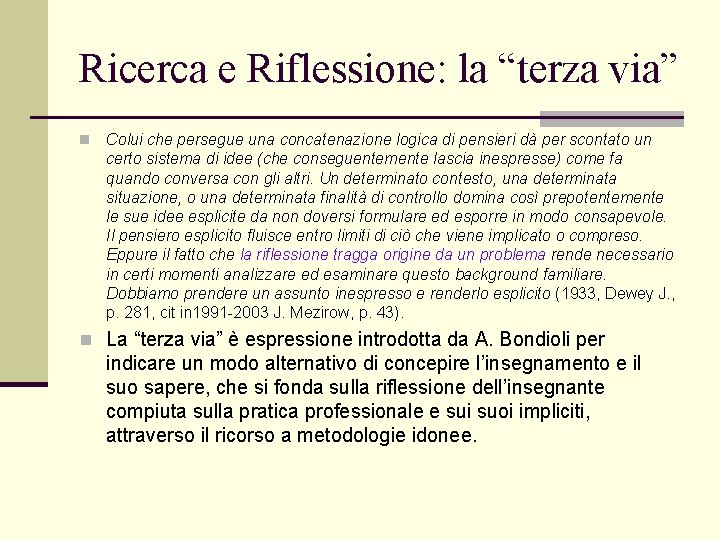 Ricerca e Riflessione: la “terza via”

Colui che persegue una concatenazione logica di pensieri dà per scontato un certo sistema di idee (che conseguentemente lascia inespresse) come fa quando conversa con gli altri. Un determinato contesto, una determinata situazione, o una determinata finalità di controllo domina così prepotentemente le sue idee esplicite da non doversi formulare ed esporre in modo consapevole. Il pensiero esplicito fluisce entro limiti di ciò che viene implicato o compreso. Eppure il fatto che la riflessione tragga origine da un problema rende necessario in certi momenti analizzare ed esaminare questo background familiare. Dobbiamo prendere un assunto inespresso e renderlo esplicito (1933, Dewey J., p. 281, cit in1991-2003 J. Mezirow, p. 43).

La “terza via” è espressione introdotta da A. Bondioli per indicare un modo alternativo di concepire l’insegnamento e il suo sapere, che si fonda sulla riflessione dell’insegnante compiuta sulla pratica professionale e sui suoi impliciti, attraverso il ricorso a metodologie idonee.